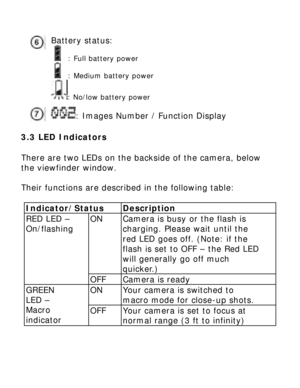 ⑥ Battery status:

: Full battery power

: Medium battery power

: No/low battery power

⑦ 002: Images Number / Function Display

3.3 LED Indicators

There are two LEDs on the backside of the camera, below the viewfinder window.

Their functions are described in the following table:

| Indicator/ Status | | Description |
|---|---|---|
| RED LED – On/flashing | ON | Camera is busy or the flash is charging. Please wait until the red LED goes off. (Note: if the flash is set to OFF – the Red LED will generally go off much quicker.) |
| | OFF | Camera is ready |
| GREEN LED – Macro indicator | ON | Your camera is switched to macro mode for close-up shots. |
| | OFF | Your camera is set to focus at normal range (3 ft to infinity) |